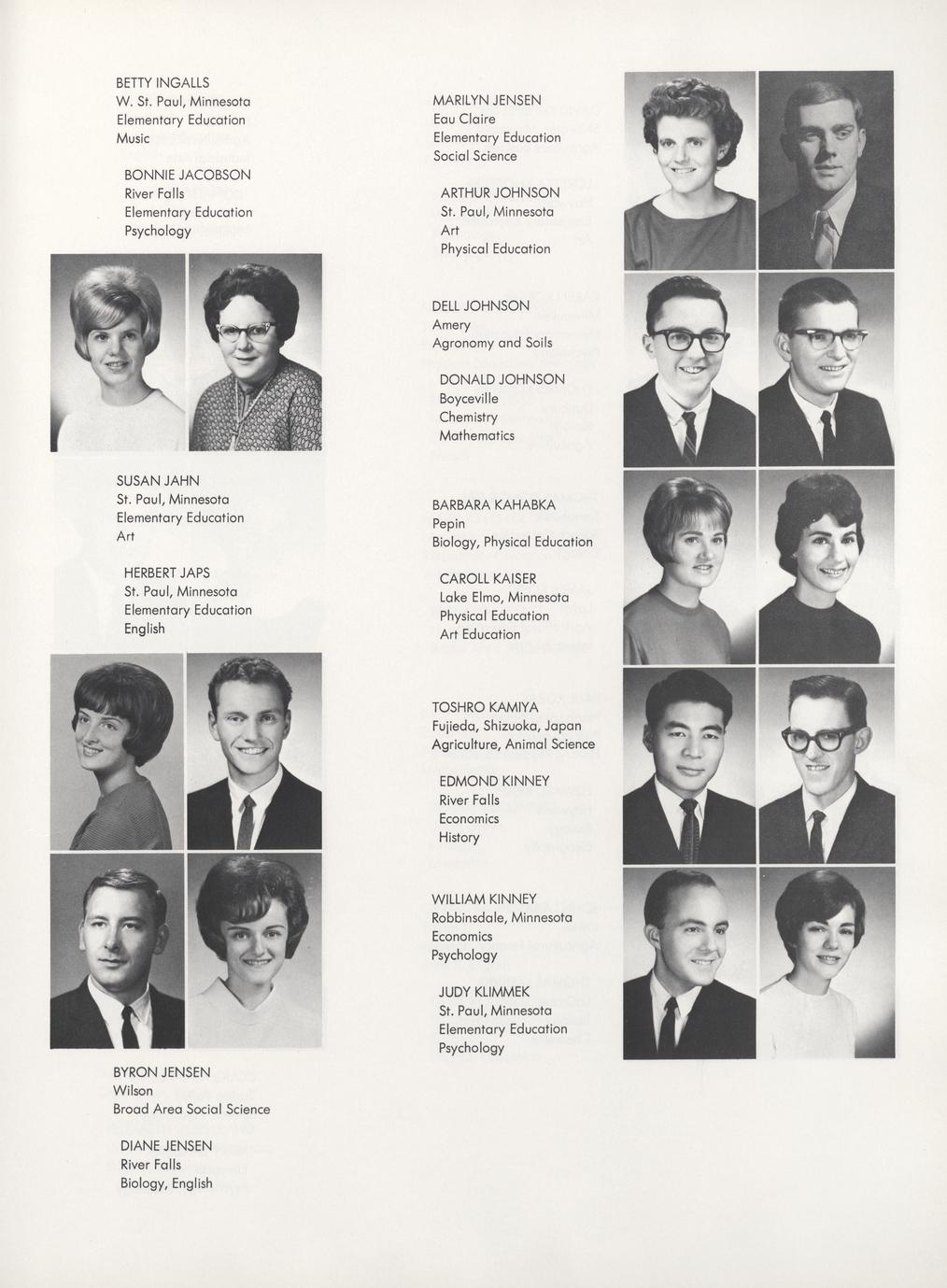 BETTY INGALLS
W. St. Paul, Minnesota
Elementary Education
Music

BONNIE JACOBSON
River Falls
Elementary Education
Psychology

SUSAN JAHN
St. Paul, Minnesota
Elementary Education
Art

HERBERT JAPS
St. Paul, Minnesota
Elementary Education
English

BYRON JENSEN
Wilson
Broad Area Social Science

DIANE JENSEN
River Falls
Biology, English

MARILYN JENSEN
Eau Claire
Elementary Education
Social Science

ARTHUR JOHNSON
St. Paul, Minnesota
Art
Physical Education

DELL JOHNSON
Amery
Agronomy and Soils

DONALD JOHNSON
Boyceville
Chemistry
Mathematics

BARBARA KAHABKA
Pepin
Biology, Physical Education

CAROLL KAISER
Lake Elmo, Minnesota
Physical Education
Art Education

TOSHRO KAMIYA
Fujieda, Shizuoka, Japan
Agriculture, Animal Science

EDMOND KINNEY
River Falls
Economics
History

WILLIAM KINNEY
Robbinsdale, Minnesota
Economics
Psychology

JUDY KLIMMEK
St. Paul, Minnesota
Elementary Education
Psychology